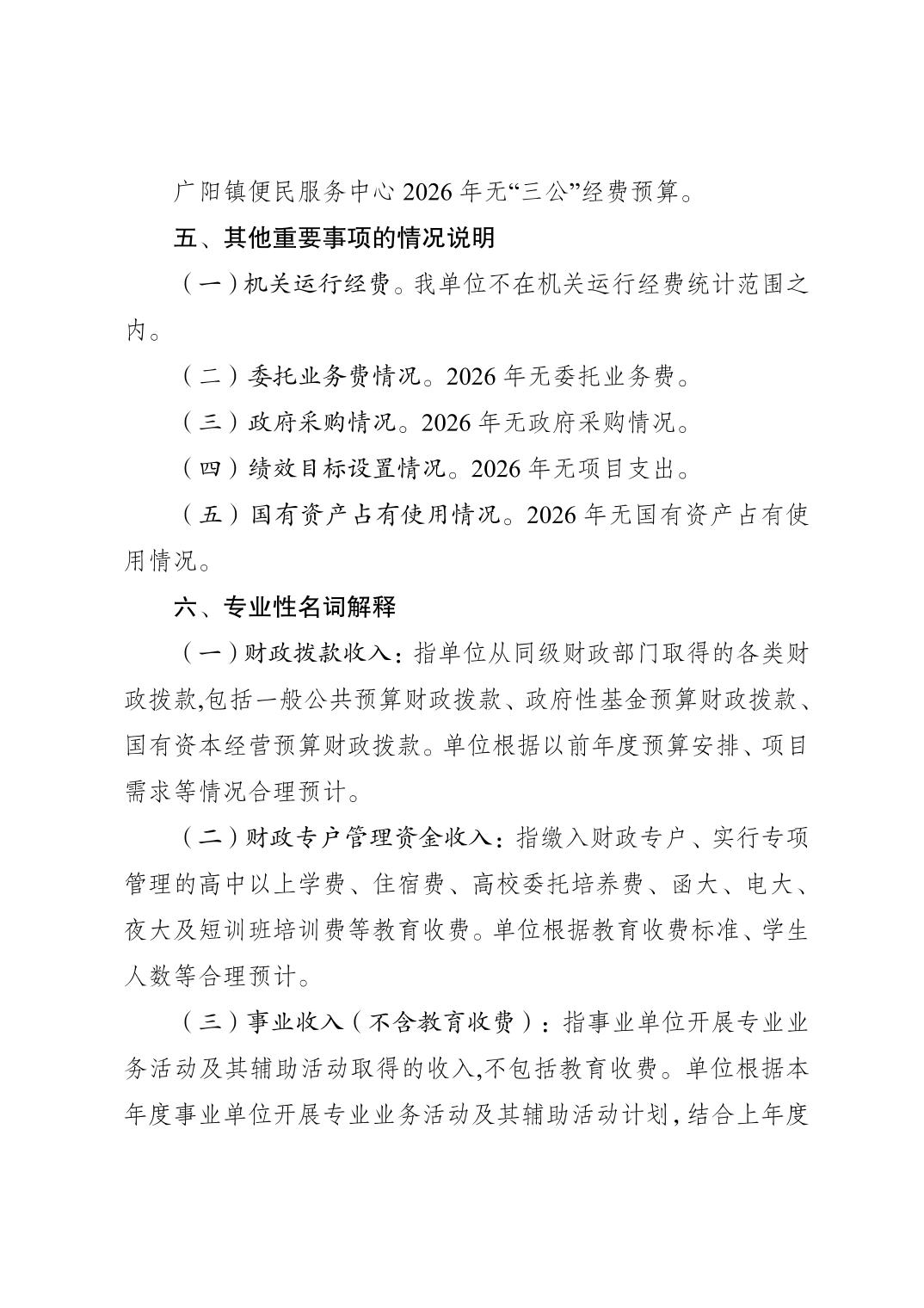 广阳镇便民服务中心 2026 年无“三公”经费预算。

五、其他重要事项的情况说明

（一）机关运行经费。我单位不在机关运行经费统计范围之内。

（二）委托业务费情况。2026 年无委托业务费。

（三）政府采购情况。2026 年无政府采购情况。

（四）绩效目标设置情况。2026 年无项目支出。

（五）国有资产占有使用情况。2026 年无国有资产占有使用情况。

六、专业性名词解释

（一）财政拨款收入：指单位从同级财政部门取得的各类财政拨款,包括一般公共预算财政拨款、政府性基金预算财政拨款、国有资本经营预算财政拨款。单位根据以前年度预算安排、项目需求等情况合理预计。

（二）财政专户管理资金收入：指缴入财政专户、实行专项管理的高中以上学费、住宿费、高校委托培养费、函大、电大、夜大及短训班培训费等教育收费。单位根据教育收费标准、学生人数等合理预计。

（三）事业收入（不含教育收费）：指事业单位开展专业业务活动及其辅助活动取得的收入,不包括教育收费。单位根据本年度事业单位开展专业业务活动及其辅助活动计划，结合上年度